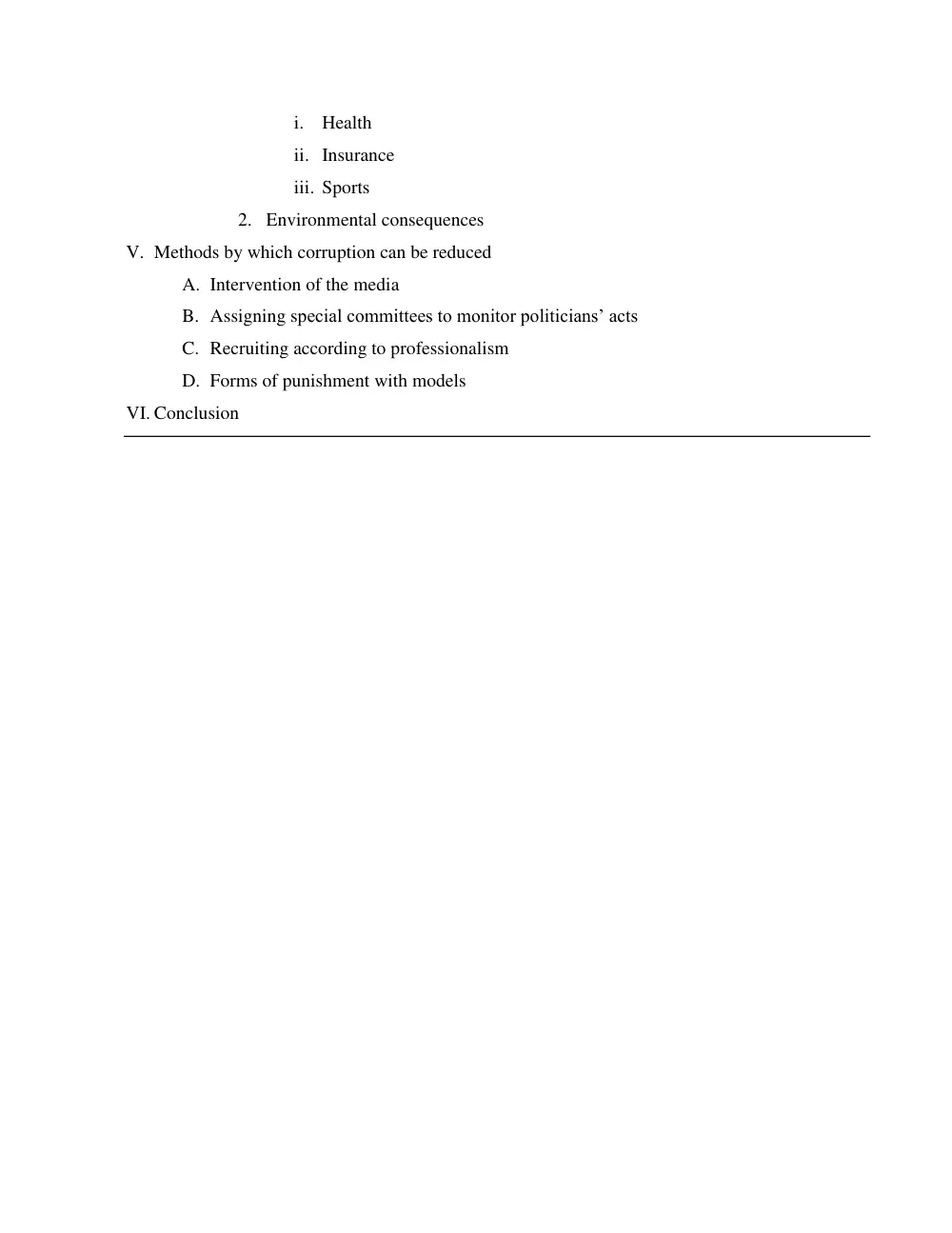 i. Health
ii. Insurance
iii. Sports
2. Environmental consequences
V. Methods by which corruption can be reduced
A. Intervention of the media
B. Assigning special committees to monitor politicians' acts
C. Recruiting according to professionalism
D. Forms of punishment with models
VI. Conclusion